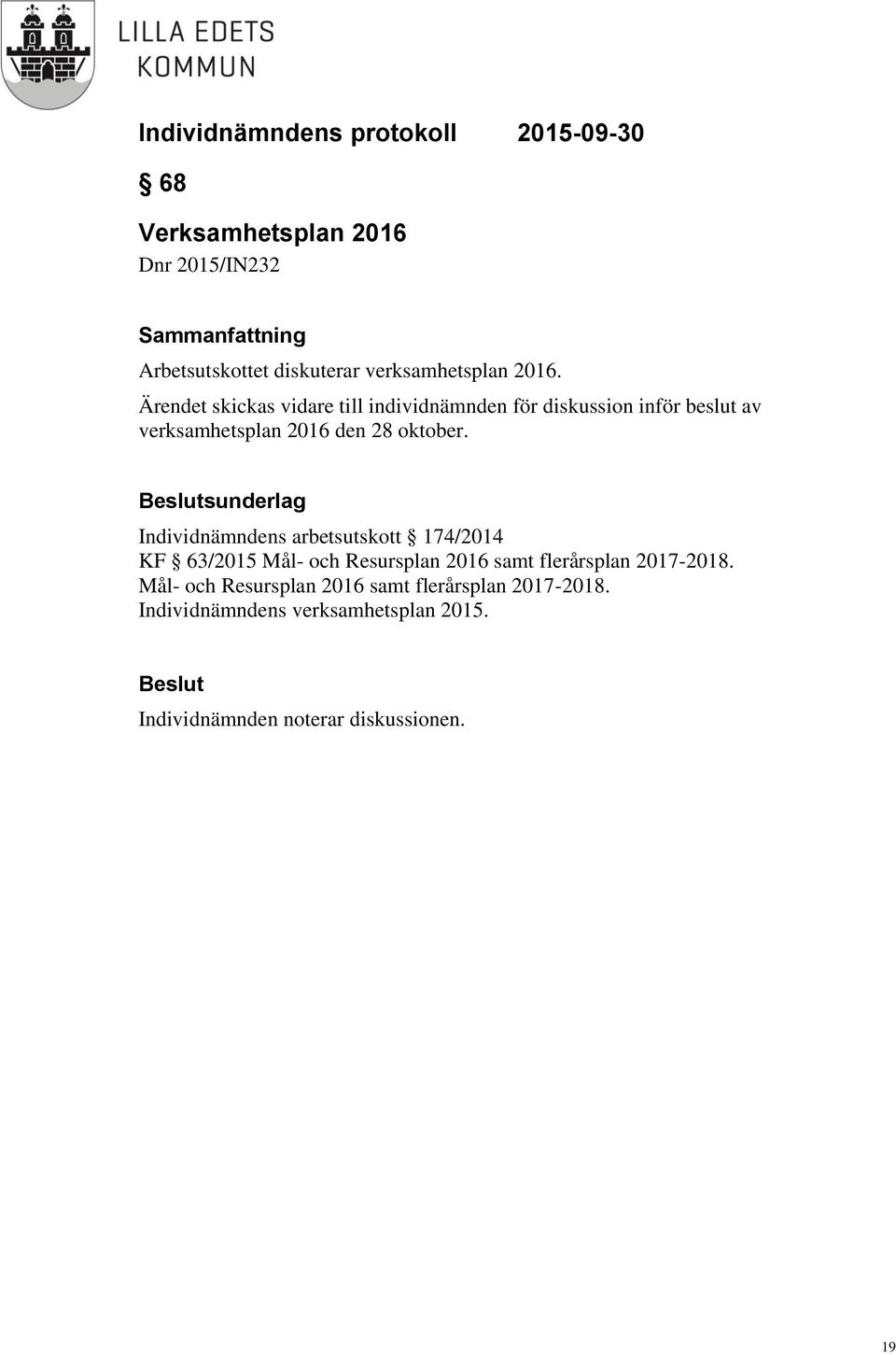 LILLA EDETS KOMMUN

Individnämndens protokoll 2015-09-30

§ 68

Verksamhetsplan 2016
Dnr 2015/IN232

Sammanfattning
Arbetsutskottet diskuterar verksamhetsplan 2016.
Ärendet skickas vidare till individnämnden för diskussion inför beslut av verksamhetsplan 2016 den 28 oktober.

Beslutsunderlag
Individnämndens arbetsutskott § 174/2014
KF § 63/2015 Mål- och Resursplan 2016 samt flerårsplan 2017-2018.
Mål- och Resursplan 2016 samt flerårsplan 2017-2018.
Individnämndens verksamhetsplan 2015.

Beslut
Individnämnden noterar diskussionen.

19